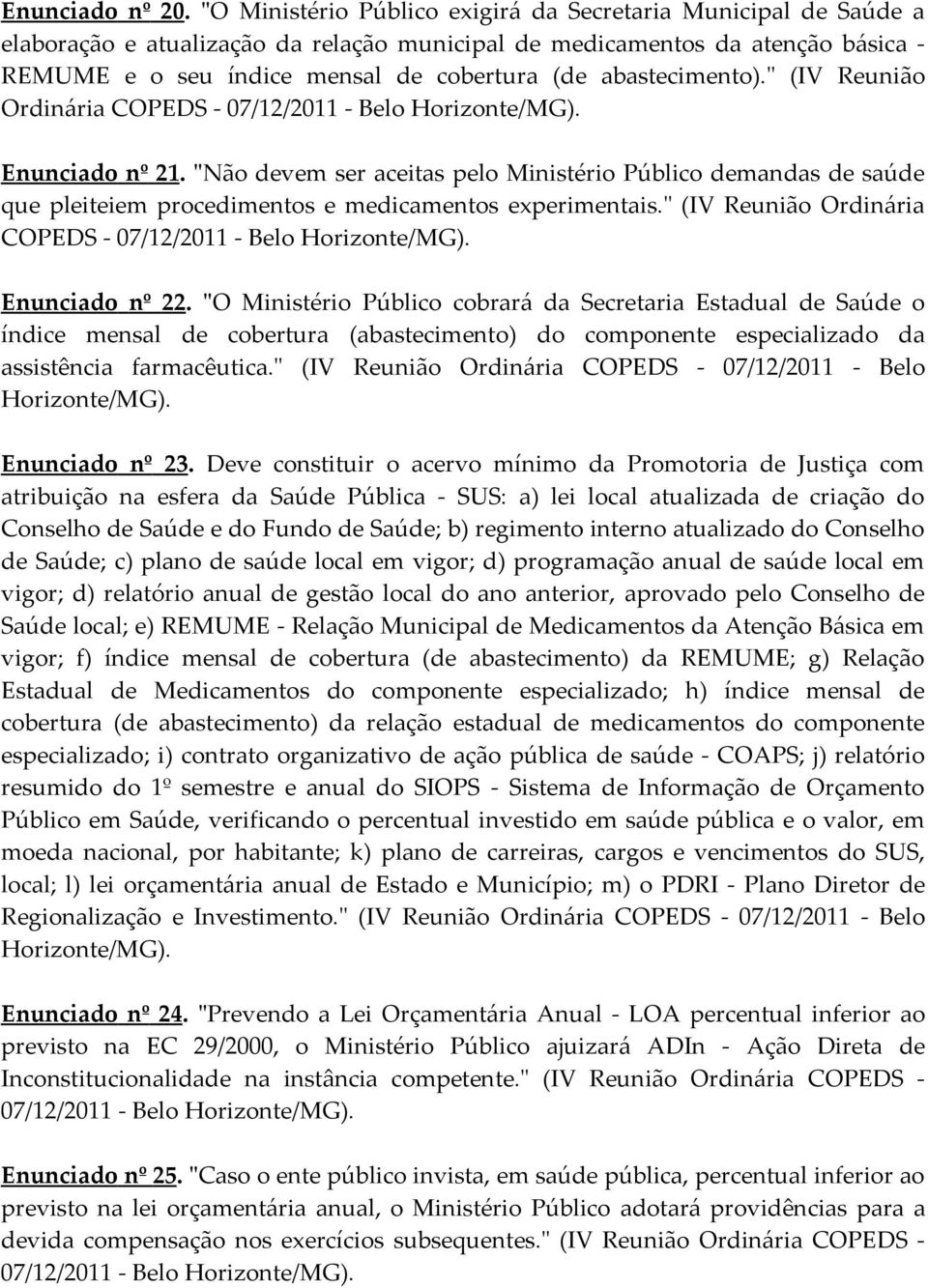 Enunciado nº 20. "O Ministério Público exigirá da Secretaria Municipal de Saúde a elaboração e atualização da relação municipal de medicamentos da atenção básica - REMUME e o seu índice mensal de cobertura (de abastecimento)." (IV Reunião Ordinária COPEDS - 07/12/2011 - Belo Horizonte/MG).

Enunciado nº 21. "Não devem ser aceitas pelo Ministério Público demandas de saúde que pleiteiem procedimentos e medicamentos experimentais." (IV Reunião Ordinária COPEDS - 07/12/2011 - Belo Horizonte/MG).

Enunciado nº 22. "O Ministério Público cobrará da Secretaria Estadual de Saúde o índice mensal de cobertura (abastecimento) do componente especializado da assistência farmacêutica." (IV Reunião Ordinária COPEDS - 07/12/2011 - Belo Horizonte/MG).

Enunciado nº 23. Deve constituir o acervo mínimo da Promotoria de Justiça com atribuição na esfera da Saúde Pública - SUS: a) lei local atualizada de criação do Conselho de Saúde e do Fundo de Saúde; b) regimento interno atualizado do Conselho de Saúde; c) plano de saúde local em vigor; d) programação anual de saúde local em vigor; d) relatório anual de gestão local do ano anterior, aprovado pelo Conselho de Saúde local; e) REMUME - Relação Municipal de Medicamentos da Atenção Básica em vigor; f) índice mensal de cobertura (de abastecimento) da REMUME; g) Relação Estadual de Medicamentos do componente especializado; h) índice mensal de cobertura (de abastecimento) da relação estadual de medicamentos do componente especializado; i) contrato organizativo de ação pública de saúde - COAPS; j) relatório resumido do 1º semestre e anual do SIOPS - Sistema de Informação de Orçamento Público em Saúde, verificando o percentual investido em saúde pública e o valor, em moeda nacional, por habitante; k) plano de carreiras, cargos e vencimentos do SUS, local; l) lei orçamentária anual de Estado e Município; m) o PDRI - Plano Diretor de Regionalização e Investimento." (IV Reunião Ordinária COPEDS - 07/12/2011 - Belo Horizonte/MG).

Enunciado nº 24. "Prevendo a Lei Orçamentária Anual - LOA percentual inferior ao previsto na EC 29/2000, o Ministério Público ajuizará ADIn - Ação Direta de Inconstitucionalidade na instância competente." (IV Reunião Ordinária COPEDS - 07/12/2011 - Belo Horizonte/MG).

Enunciado nº 25. "Caso o ente público invista, em saúde pública, percentual inferior ao previsto na lei orçamentária anual, o Ministério Público adotará providências para a devida compensação nos exercícios subsequentes." (IV Reunião Ordinária COPEDS - 07/12/2011 - Belo Horizonte/MG).